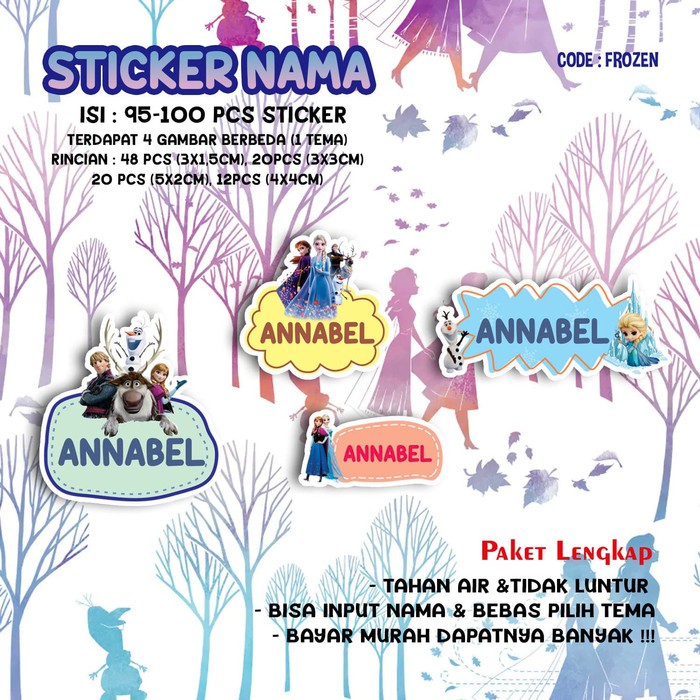 STICKER NAMA

CODE : FROZEN

ISI : 95-100 PCS STICKER
TERDAPAT 4 GAMBAR BERBEDA (1 TEMA)
RINCIAN : 48 PCS (3X1,5CM), 20PCS (3X3CM)
20 PCS (5X2CM), 12PCS (4X4CM)

ANNABEL

ANNABEL

ANNABEL

ANNABEL

Paket Lengkap
- TAHAN AIR &TIDAK LUNTUR
- BISA INPUT NAMA & BEBAS PILIH TEMA
- BAYAR MURAH DAPATNYA BANYAK !!!